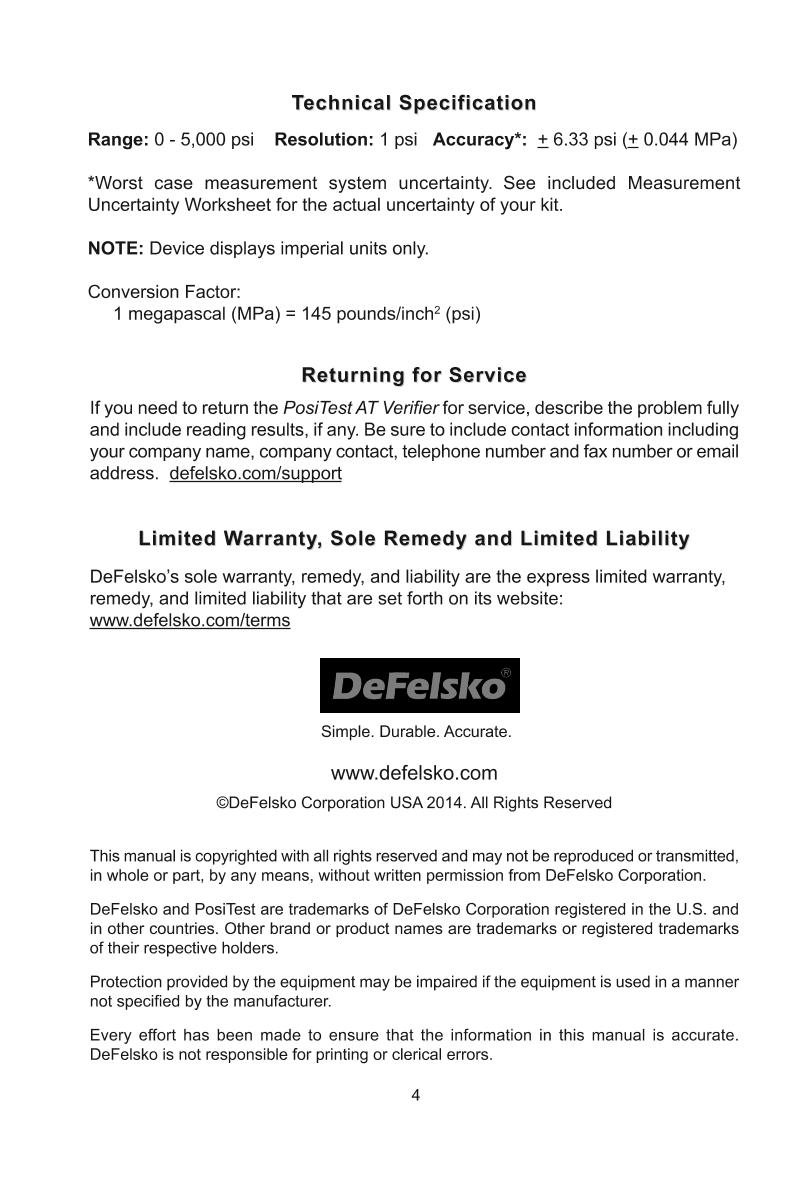 Technical Specification

Range: 0 - 5,000 psi   Resolution: 1 psi   Accuracy*: $\pm$ 6.33 psi ($\pm$ 0.044 MPa)

*Worst case measurement system uncertainty. See included Measurement Uncertainty Worksheet for the actual uncertainty of your kit.

NOTE: Device displays imperial units only.

Conversion Factor:
1 megapascal (MPa) = 145 pounds/inch$^2$ (psi)

Returning for Service

If you need to return the PosiTest AT Verifier for service, describe the problem fully and include reading results, if any. Be sure to include contact information including your company name, company contact, telephone number and fax number or email address. defelsko.com/support

Limited Warranty, Sole Remedy and Limited Liability

DeFelsko's sole warranty, remedy, and liability are the express limited warranty, remedy, and limited liability that are set forth on its website: www.defelsko.com/terms

DeFelsko®

Simple. Durable. Accurate.

www.defelsko.com

©DeFelsko Corporation USA 2014. All Rights Reserved

This manual is copyrighted with all rights reserved and may not be reproduced or transmitted, in whole or part, by any means, without written permission from DeFelsko Corporation.

DeFelsko and PosiTest are trademarks of DeFelsko Corporation registered in the U.S. and in other countries. Other brand or product names are trademarks or registered trademarks of their respective holders.

Protection provided by the equipment may be impaired if the equipment is used in a manner not specified by the manufacturer.

Every effort has been made to ensure that the information in this manual is accurate. DeFelsko is not responsible for printing or clerical errors.

4